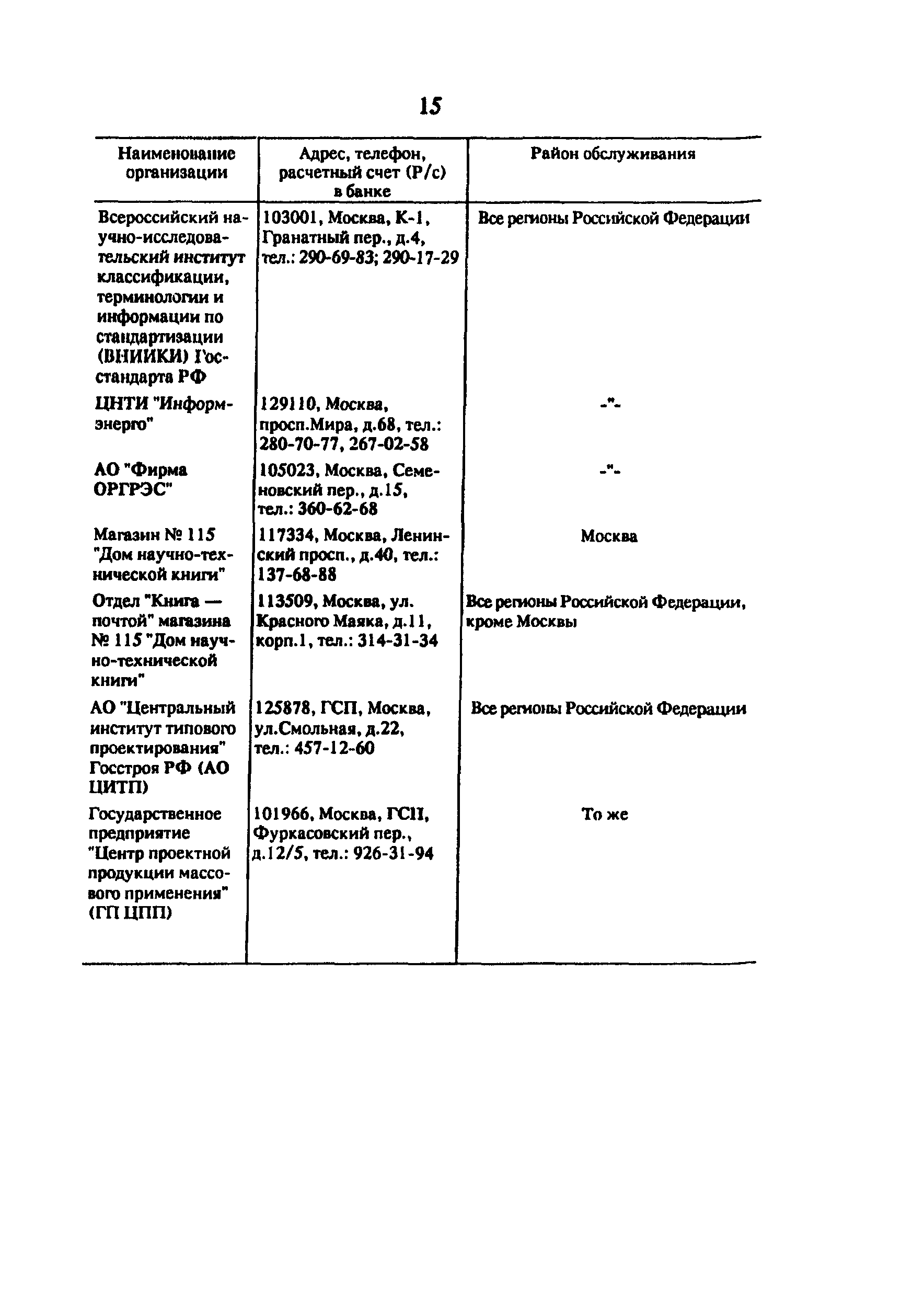 15

| Наименование организации | Адрес, телефон, расчетный счет (Р/с) в банке | Район обслуживания |
|---|---|---|
| Всероссийский научно-исследовательский институт классификации, терминологии и информации по стандартизации (ВНИИКИ) Госстандарта РФ | 103001, Москва, К-1, Гранатный пер., д.4, тел.: 290-69-83; 290-17-29 | Все регионы Российской Федерации |
| ЦНТИ "Информэнерго" | 129110, Москва, просп.Мира, д.68, тел.: 280-70-77, 267-02-58 | -"- |
| АО "Фирма ОРГРЭС" | 105023, Москва, Семеновский пер., д.15, тел.: 360-62-68 | -"- |
| Магазин № 115 "Дом научно-технической книги" | 117334, Москва, Ленинский просп., д.40, тел.: 137-68-88 | Москва |
| Отдел "Книга — почтой" магазина № 115 "Дом научно-технической книги" | 113509, Москва, ул. Красного Маяка, д.11, корп.1, тел.: 314-31-34 | Все регионы Российской Федерации, кроме Москвы |
| АО "Центральный институт типового проектирования" Госстроя РФ (АО ЦИТП) | 125878, ГСП, Москва, ул.Смольная, д.22, тел.: 457-12-60 | Все регионы Российской Федерации |
| Государственное предприятие "Центр проектной продукции массового применения" (ГП ЦПП) | 101966, Москва, ГСП, Фуркасовский пер., д.12/5, тел.: 926-31-94 | То же |